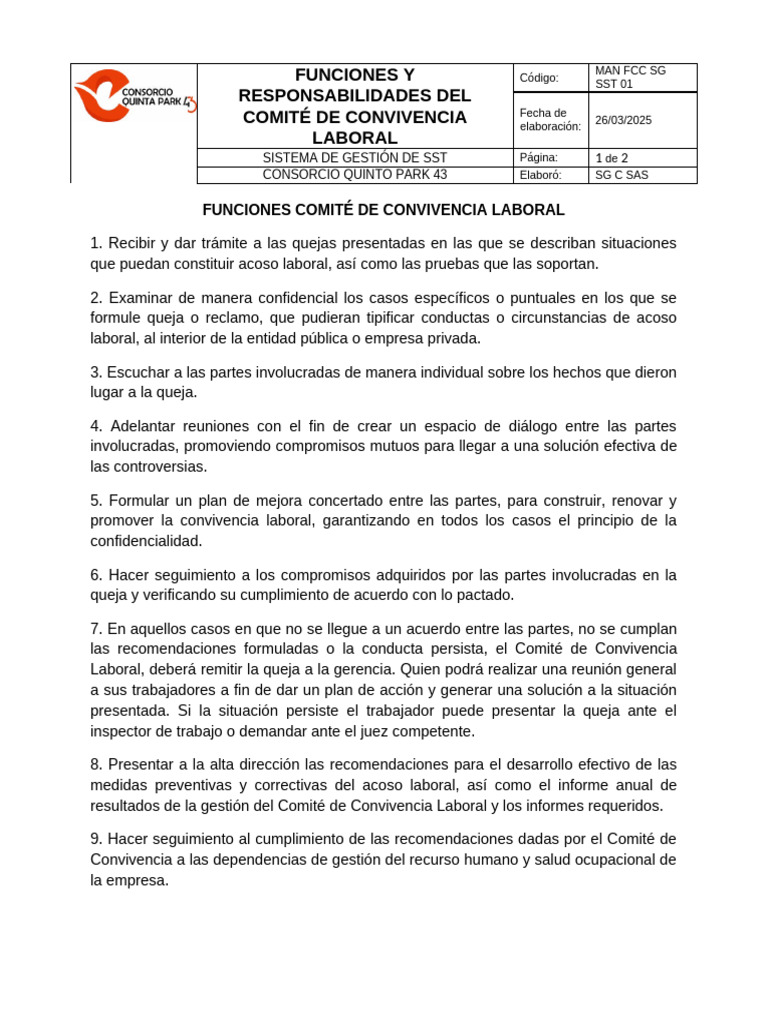 | CONSORCIO QUINTA PARK 43 | FUNCIONES Y RESPONSABILIDADES DEL COMITÉ DE CONVIVENCIA LABORAL | Código: | MAN FCC SG SST 01 |
|---|---|---|---|
| | | Fecha de elaboración: | 26/03/2025 |
| | SISTEMA DE GESTIÓN DE SST | Página: | 1 de 2 |
| | CONSORCIO QUINTO PARK 43 | Elaboró: | SG C SAS |

FUNCIONES COMITÉ DE CONVIVENCIA LABORAL

1. Recibir y dar trámite a las quejas presentadas en las que se describan situaciones que puedan constituir acoso laboral, así como las pruebas que las soportan.

2. Examinar de manera confidencial los casos específicos o puntuales en los que se formule queja o reclamo, que pudieran tipificar conductas o circunstancias de acoso laboral, al interior de la entidad pública o empresa privada.

3. Escuchar a las partes involucradas de manera individual sobre los hechos que dieron lugar a la queja.

4. Adelantar reuniones con el fin de crear un espacio de diálogo entre las partes involucradas, promoviendo compromisos mutuos para llegar a una solución efectiva de las controversias.

5. Formular un plan de mejora concertado entre las partes, para construir, renovar y promover la convivencia laboral, garantizando en todos los casos el principio de la confidencialidad.

6. Hacer seguimiento a los compromisos adquiridos por las partes involucradas en la queja y verificando su cumplimiento de acuerdo con lo pactado.

7. En aquellos casos en que no se llegue a un acuerdo entre las partes, no se cumplan las recomendaciones formuladas o la conducta persista, el Comité de Convivencia Laboral, deberá remitir la queja a la gerencia. Quien podrá realizar una reunión general a sus trabajadores a fin de dar un plan de acción y generar una solución a la situación presentada. Si la situación persiste el trabajador puede presentar la queja ante el inspector de trabajo o demandar ante el juez competente.

8. Presentar a la alta dirección las recomendaciones para el desarrollo efectivo de las medidas preventivas y correctivas del acoso laboral, así como el informe anual de resultados de la gestión del Comité de Convivencia Laboral y los informes requeridos.

9. Hacer seguimiento al cumplimiento de las recomendaciones dadas por el Comité de Convivencia a las dependencias de gestión del recurso humano y salud ocupacional de la empresa.